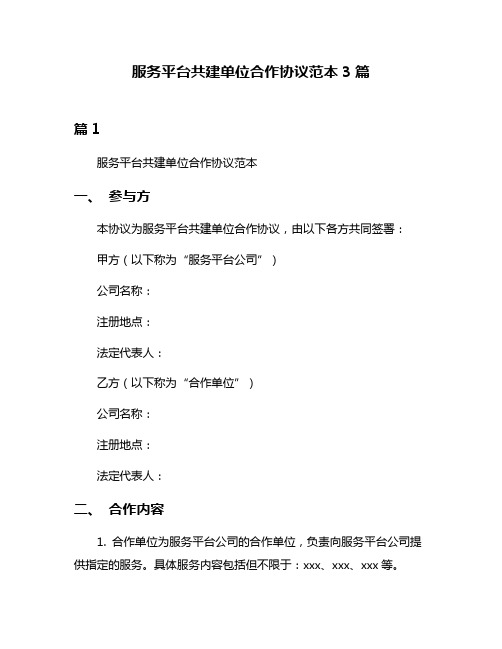 服务平台共建单位合作协议范本 3 篇

篇 1

服务平台共建单位合作协议范本

一、 参与方

本协议为服务平台共建单位合作协议，由以下各方共同签署：

甲方（以下称为“服务平台公司”）

公司名称：

注册地点：

法定代表人：

乙方（以下称为“合作单位”）

公司名称：

注册地点：

法定代表人：

二、 合作内容

1. 合作单位为服务平台公司的合作单位，负责向服务平台公司提供指定的服务。具体服务内容包括但不限于：xxx、xxx、xxx 等。